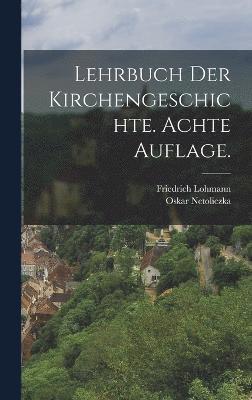 LEHRBUCH DER KIRCHENGESCHICHTE. ACHTE AUFLAGE.

Friedrich Lohmann
Oskar Netoliczka